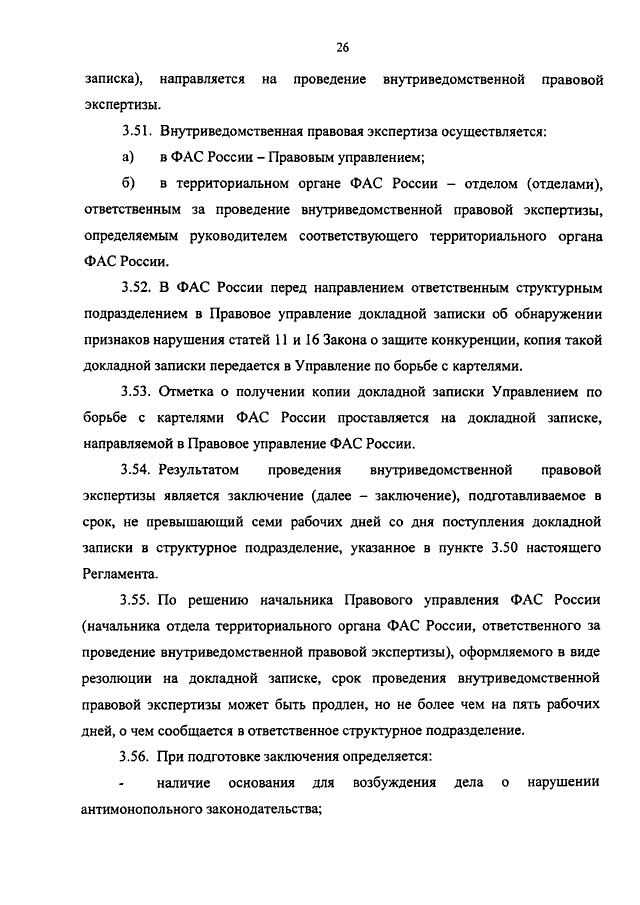 26

записка), направляется на проведение внутриведомственной правовой экспертизы.

3.51. Внутриведомственная правовая экспертиза осуществляется:

а) в ФАС России – Правовым управлением;

б) в территориальном органе ФАС России – отделом (отделами), ответственным за проведение внутриведомственной правовой экспертизы, определяемым руководителем соответствующего территориального органа ФАС России.

3.52. В ФАС России перед направлением ответственным структурным подразделением в Правовое управление докладной записки об обнаружении признаков нарушения статей 11 и 16 Закона о защите конкуренции, копия такой докладной записки передается в Управление по борьбе с картелями.

3.53. Отметка о получении копии докладной записки Управлением по борьбе с картелями ФАС России проставляется на докладной записке, направляемой в Правовое управление ФАС России.

3.54. Результатом проведения внутриведомственной правовой экспертизы является заключение (далее – заключение), подготавливаемое в срок, не превышающий семи рабочих дней со дня поступления докладной записки в структурное подразделение, указанное в пункте 3.50 настоящего Регламента.

3.55. По решению начальника Правового управления ФАС России (начальника отдела территориального органа ФАС России, ответственного за проведение внутриведомственной правовой экспертизы), оформляемого в виде резолюции на докладной записке, срок проведения внутриведомственной правовой экспертизы может быть продлен, но не более чем на пять рабочих дней, о чем сообщается в ответственное структурное подразделение.

3.56. При подготовке заключения определяется:

- наличие основания для возбуждения дела о нарушении антимонопольного законодательства;